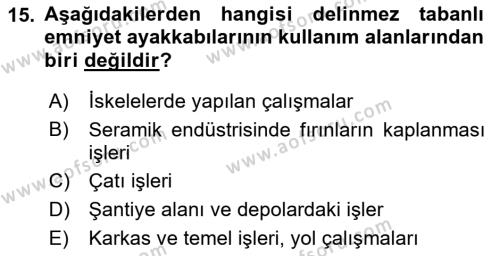 15. Aşağıdakilerden hangisi delinmez tabanlı emniyet ayakkabılarının kullanım alanlarından biri değildir?

A) İskelelerde yapılan çalışmalar
B) Seramik endüstrisinde fırınların kaplanması işleri
C) Çatı işleri
D) Şantiye alanı ve depolardaki işler
E) Karkas ve temel işleri, yol çalışmaları

www.aofsoru.com